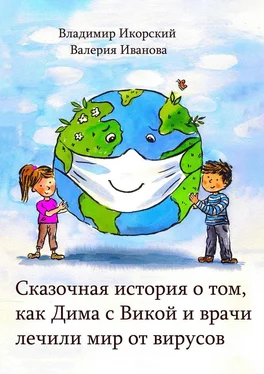 Владимир Икорский
Валерия Иванова

Сказочная история о том, как Дима с Викой и врачи лечили мир от вирусов